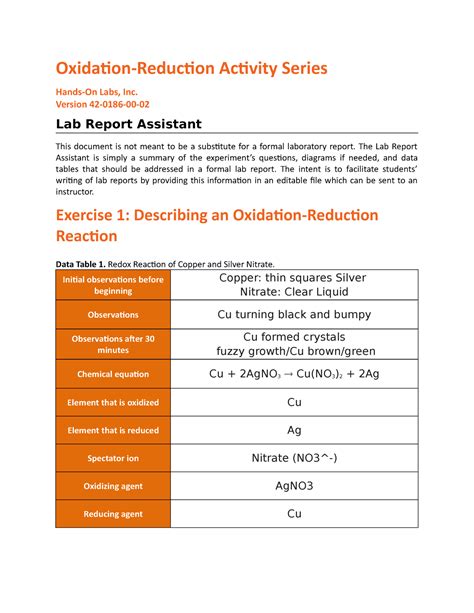 Oxidation-Reduction Activity Series

Hands-On Labs, Inc.
Version 42-0186-00-02

Lab Report Assistant

This document is not meant to be a substitute for a formal laboratory report. The Lab Report Assistant is simply a summary of the experiment's questions, diagrams if needed, and data tables that should be addressed in a formal lab report. The intent is to facilitate students' writing of lab reports by providing this information in an editable file which can be sent to an instructor.

Exercise 1: Describing an Oxidation-Reduction Reaction

Data Table 1. Redox Reaction of Copper and Silver Nitrate.

| | |
|---|---|
| Initial observations before beginning | Copper: thin squares Silver Nitrate: Clear Liquid |
| Observations | Cu turning black and bumpy |
| Observations after 30 minutes | Cu formed crystals fuzzy growth/Cu brown/green |
| Chemical equation | $Cu + 2AgNO_3 \rightarrow Cu(NO_3)_2 + 2Ag$ |
| Element that is oxidized | Cu |
| Element that is reduced | Ag |
| Spectator ion | Nitrate (NO3^-) |
| Oxidizing agent | AgNO3 |
| Reducing agent | Cu |